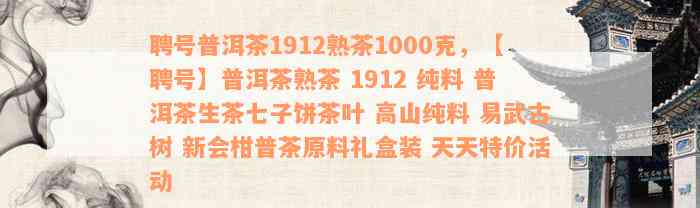 聘号普洱茶1912熟茶1000克，【聘号】普洱茶熟茶 1912 纯料 普洱茶生茶七子饼茶叶 高山纯料 易武古树 新会柑普茶原料礼盒装 天天特价活动